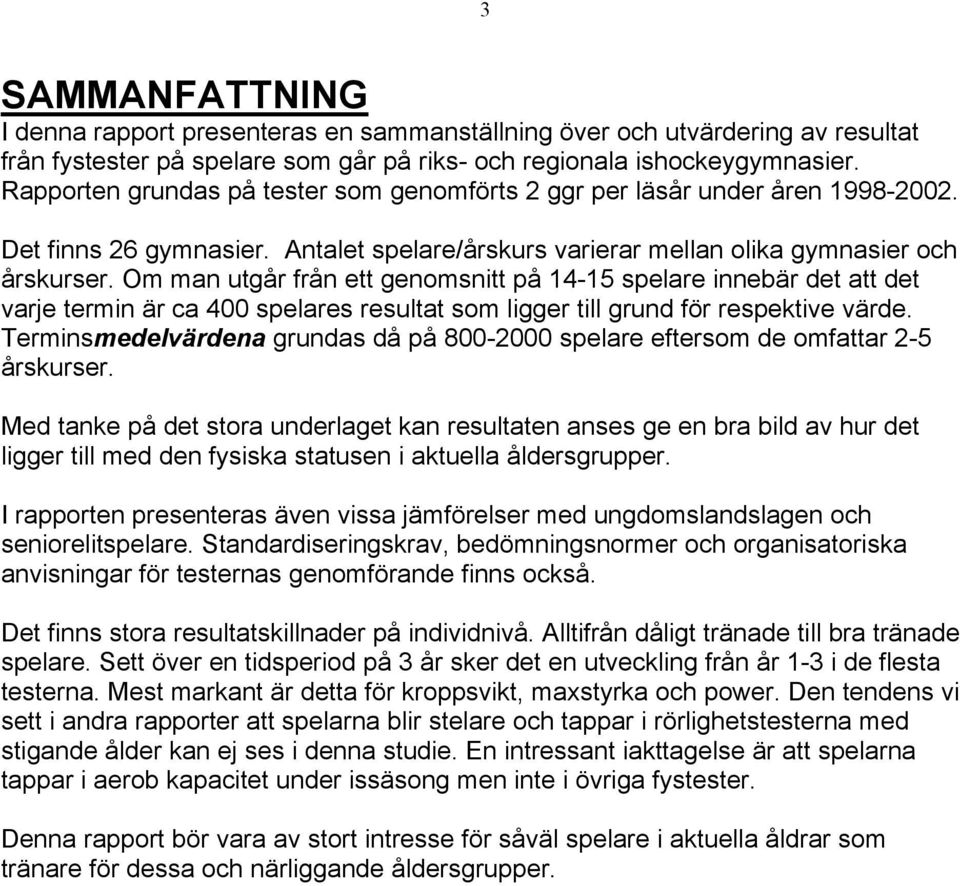 3

SAMMANFATTNING
I denna rapport presenteras en sammanställning över och utvärdering av resultat från fystester på spelare som går på riks- och regionala ishockeygymnasier. Rapporten grundas på tester som genomförts 2 ggr per läsår under åren 1998-2002.

Det finns 26 gymnasier. Antalet spelare/årskurs varierar mellan olika gymnasier och årskurser. Om man utgår från ett genomsnitt på 14-15 spelare innebär det att det varje termin är ca 400 spelares resultat som ligger till grund för respektive värde. Terminsmedelvärdena grundas då på 800-2000 spelare eftersom de omfattar 2-5 årskurser.

Med tanke på det stora underlaget kan resultaten anses ge en bra bild av hur det ligger till med den fysiska statusen i aktuella åldersgrupper.

I rapporten presenteras även vissa jämförelser med ungdomslandslagen och seniorelitspelare. Standardiseringskrav, bedömningsnormer och organisatoriska anvisningar för testernas genomförande finns också.

Det finns stora resultatskillnader på individnivå. Alltifrån dåligt tränade till bra tränade spelare. Sett över en tidsperiod på 3 år sker det en utveckling från år 1-3 i de flesta testerna. Mest markant är detta för kroppsvikt, maxstyrka och power. Den tendens vi sett i andra rapporter att spelarna blir stelare och tappar i rörlighetstesterna med stigande ålder kan ej ses i denna studie. En intressant iakttagelse är att spelarna tappar i aerob kapacitet under issäsong men inte i övriga fystester.

Denna rapport bör vara av stort intresse för såväl spelare i aktuella åldrar som tränare för dessa och närliggande åldersgrupper.